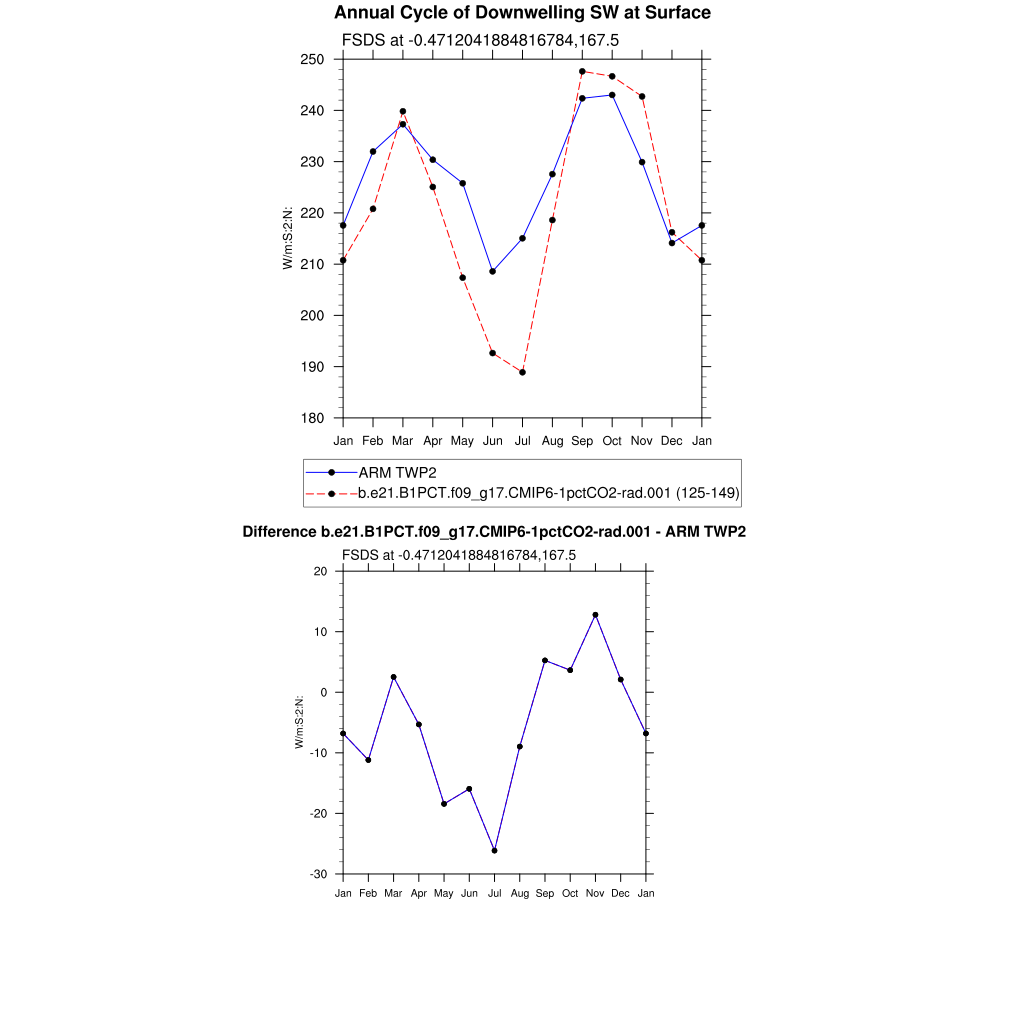 Annual Cycle of Downwelling SW at Surface

FSDS at -0.4712041884816784,167.5

W/m:S:2:N:

250
240
230
220
210
200
190
180

Jan Feb Mar Apr May Jun Jul Aug Sep Oct Nov Dec Jan

ARM TWP2
b.e21.B1PCT.f09_g17.CMIP6-1pctCO2-rad.001 (125-149)

Difference b.e21.B1PCT.f09_g17.CMIP6-1pctCO2-rad.001 - ARM TWP2

FSDS at -0.4712041884816784,167.5

W/m:S:2:N:

20
10
0
-10
-20
-30

Jan Feb Mar Apr May Jun Jul Aug Sep Oct Nov Dec Jan